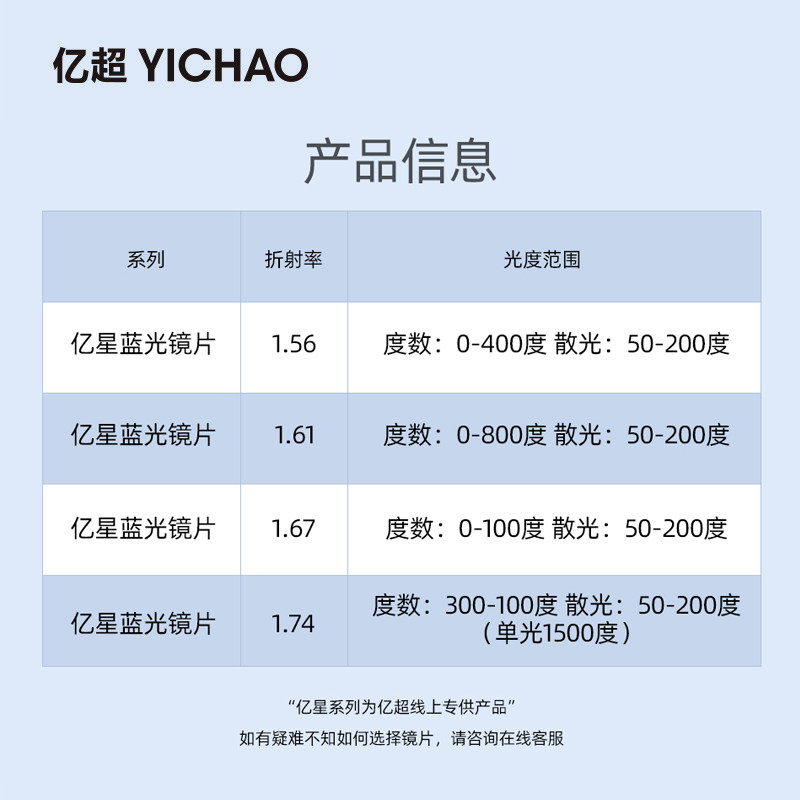 亿超 YICHAO

产品信息

| 系列 | 折射率 | 光度范围 |
|---|---|---|
| 亿星蓝光镜片 | 1.56 | 度数：0-400度 散光：50-200度 |
| 亿星蓝光镜片 | 1.61 | 度数：0-800度 散光：50-200度 |
| 亿星蓝光镜片 | 1.67 | 度数：0-100度 散光：50-200度 |
| 亿星蓝光镜片 | 1.74 | 度数：300-100度 散光：50-200度（单光1500度） |

“亿星系列为亿超线上专供产品”

如有疑难不知如何选择镜片，请咨询在线客服